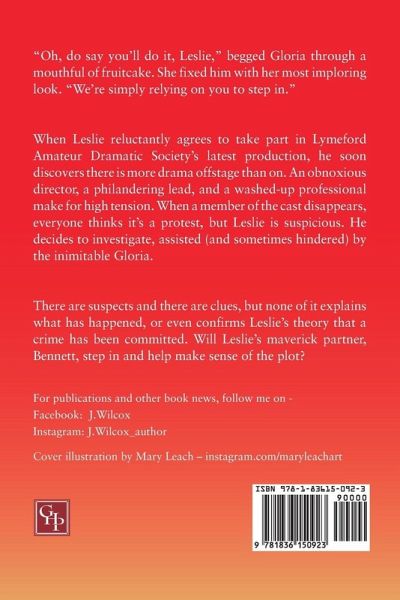 "Oh, do say you'll do it, Leslie," begged Gloria through a mouthful of fruitcake. She fixed him with her most imploring look. "We're simply relying on you to step in."

When Leslie reluctantly agrees to take part in Lymeford Amateur Dramatic Society's latest production, he soon discovers there is more drama offstage than on. An obnoxious director, a philandering lead, and a washed-up professional make for high tension. When a member of the cast disappears, everyone thinks it's a protest, but Leslie is suspicious. He decides to investigate, assisted (and sometimes hindered) by the inimitable Gloria.

There are suspects and there are clues, but none of it explains what has happened, or even confirms Leslie's theory that a crime has been committed. Will Leslie's maverick partner, Bennett, step in and help make sense of the plot?

For publications and other book news, follow me on -
Facebook: J.Wilcox
Instagram: J.Wilcox_author

Cover illustration by Mary Leach – instagram.com/maryleachart

GHP

ISBN 978-1-83615-092-3
90000
9 781836 150923